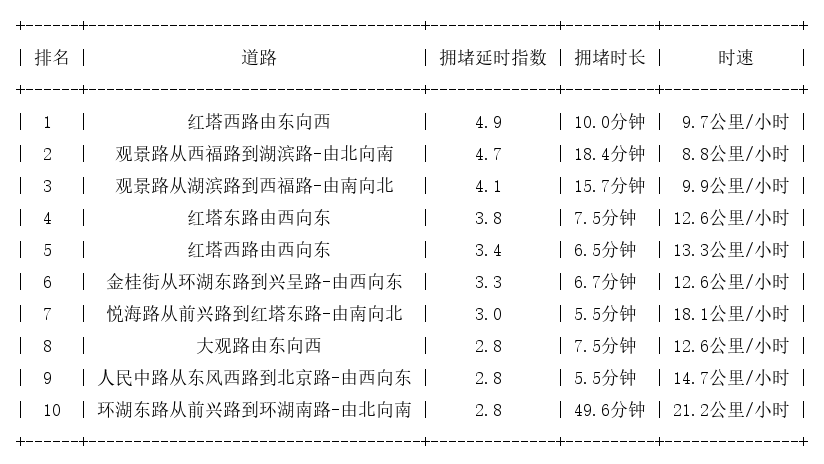 | 排名 | 道路 | 拥堵延时指数 | 拥堵时长 | 时速 |
|---|---|---|---|---|
| 1 | 红塔西路由东向西 | 4.9 | 10.0分钟 | 9.7公里/小时 |
| 2 | 观景路从西福路到湖滨路-由北向南 | 4.7 | 18.4分钟 | 8.8公里/小时 |
| 3 | 观景路从湖滨路到西福路-由南向北 | 4.1 | 15.7分钟 | 9.9公里/小时 |
| 4 | 红塔东路由西向东 | 3.8 | 7.5分钟 | 12.6公里/小时 |
| 5 | 红塔西路由西向东 | 3.4 | 6.5分钟 | 13.3公里/小时 |
| 6 | 金桂街从环湖东路到兴呈路-由西向东 | 3.3 | 6.7分钟 | 12.6公里/小时 |
| 7 | 悦海路从前兴路到红塔东路-由南向北 | 3.0 | 5.5分钟 | 18.1公里/小时 |
| 8 | 大观路由东向西 | 2.8 | 7.5分钟 | 12.6公里/小时 |
| 9 | 人民中路从东风西路到北京路-由西向东 | 2.8 | 5.5分钟 | 14.7公里/小时 |
| 10 | 环湖东路从前兴路到环湖南路-由北向南 | 2.8 | 49.6分钟 | 21.2公里/小时 |